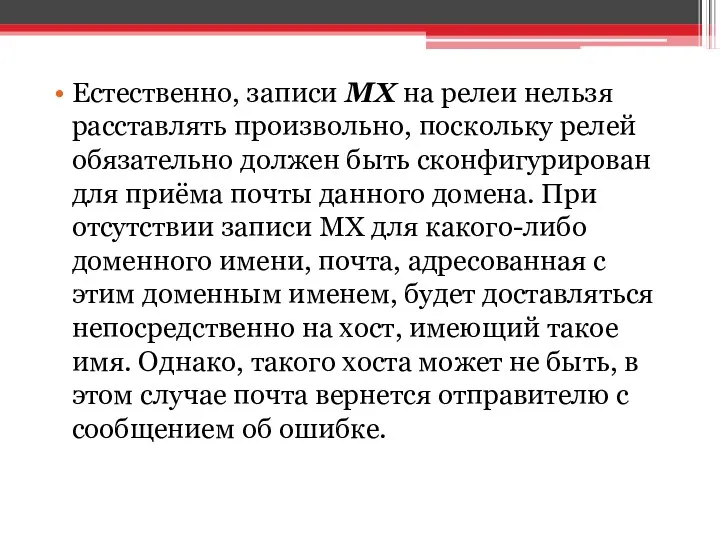 • Естественно, записи MX на релеи нельзя расставлять произвольно, поскольку релей обязательно должен быть сконфигурирован для приёма почты данного домена. При отсутствии записи MX для какого-либо доменного имени, почта, адресованная с этим доменным именем, будет доставляться непосредственно на хост, имеющий такое имя. Однако, такого хоста может не быть, в этом случае почта вернется отправителю с сообщением об ошибке.